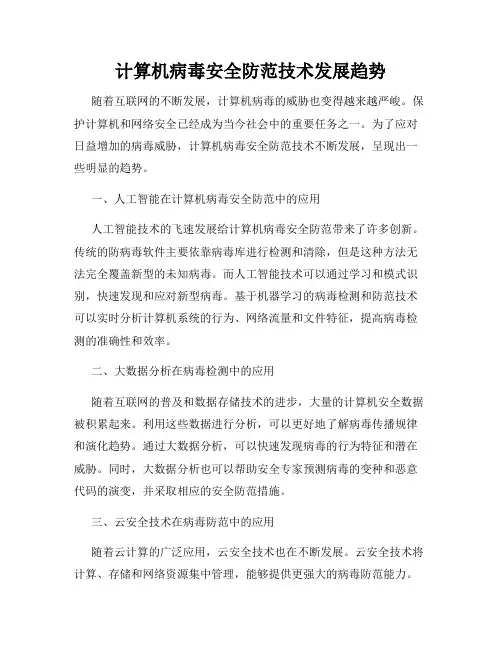 计算机病毒安全防范技术发展趋势

随着互联网的不断发展，计算机病毒的威胁也变得越来越严峻。保护计算机和网络安全已经成为当今社会中的重要任务之一。为了应对日益增加的病毒威胁，计算机病毒安全防范技术不断发展，呈现出一些明显的趋势。

一、人工智能在计算机病毒安全防范中的应用

人工智能技术的飞速发展给计算机病毒安全防范带来了许多创新。传统的防病毒软件主要依靠病毒库进行检测和清除，但是这种方法无法完全覆盖新型的未知病毒。而人工智能技术可以通过学习和模式识别，快速发现和应对新型病毒。基于机器学习的病毒检测和防范技术可以实时分析计算机系统的行为、网络流量和文件特征，提高病毒检测的准确性和效率。

二、大数据分析在病毒检测中的应用

随着互联网的普及和数据存储技术的进步，大量的计算机安全数据被积累起来。利用这些数据进行分析，可以更好地了解病毒传播规律和演化趋势。通过大数据分析，可以快速发现病毒的行为特征和潜在威胁。同时，大数据分析也可以帮助安全专家预测病毒的变种和恶意代码的演变，并采取相应的安全防范措施。

三、云安全技术在病毒防范中的应用

随着云计算的广泛应用，云安全技术也在不断发展。云安全技术将计算、存储和网络资源集中管理，能够提供更强大的病毒防范能力。